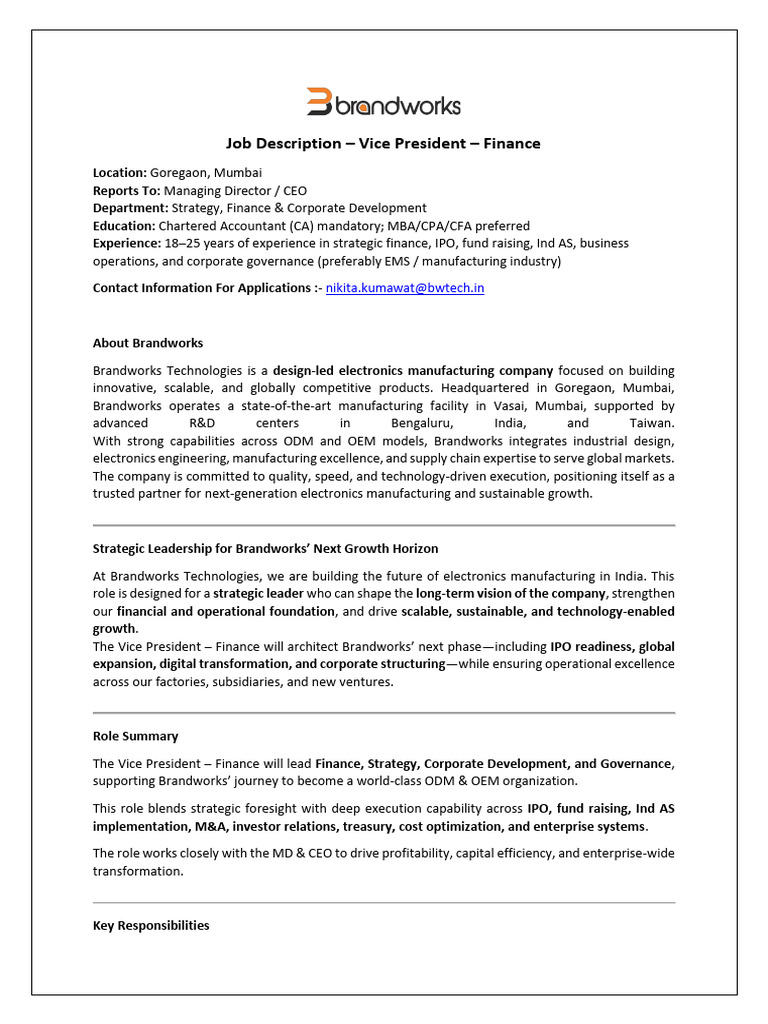 brandworks

Job Description – Vice President – Finance

Location: Goregaon, Mumbai
Reports To: Managing Director / CEO
Department: Strategy, Finance & Corporate Development
Education: Chartered Accountant (CA) mandatory; MBA/CPA/CFA preferred
Experience: 18–25 years of experience in strategic finance, IPO, fund raising, Ind AS, business operations, and corporate governance (preferably EMS / manufacturing industry)

Contact Information For Applications :- nikita.kumawat@bwtech.in

About Brandworks

Brandworks Technologies is a design-led electronics manufacturing company focused on building innovative, scalable, and globally competitive products. Headquartered in Goregaon, Mumbai, Brandworks operates a state-of-the-art manufacturing facility in Vasai, Mumbai, supported by advanced R&D centers in Bengaluru, India, and Taiwan.
With strong capabilities across ODM and OEM models, Brandworks integrates industrial design, electronics engineering, manufacturing excellence, and supply chain expertise to serve global markets. The company is committed to quality, speed, and technology-driven execution, positioning itself as a trusted partner for next-generation electronics manufacturing and sustainable growth.

Strategic Leadership for Brandworks' Next Growth Horizon

At Brandworks Technologies, we are building the future of electronics manufacturing in India. This role is designed for a strategic leader who can shape the long-term vision of the company, strengthen our financial and operational foundation, and drive scalable, sustainable, and technology-enabled growth.
The Vice President – Finance will architect Brandworks' next phase—including IPO readiness, global expansion, digital transformation, and corporate structuring—while ensuring operational excellence across our factories, subsidiaries, and new ventures.

Role Summary

The Vice President – Finance will lead Finance, Strategy, Corporate Development, and Governance, supporting Brandworks' journey to become a world-class ODM & OEM organization.

This role blends strategic foresight with deep execution capability across IPO, fund raising, Ind AS implementation, M&A, investor relations, treasury, cost optimization, and enterprise systems.

The role works closely with the MD & CEO to drive profitability, capital efficiency, and enterprise-wide transformation.

Key Responsibilities